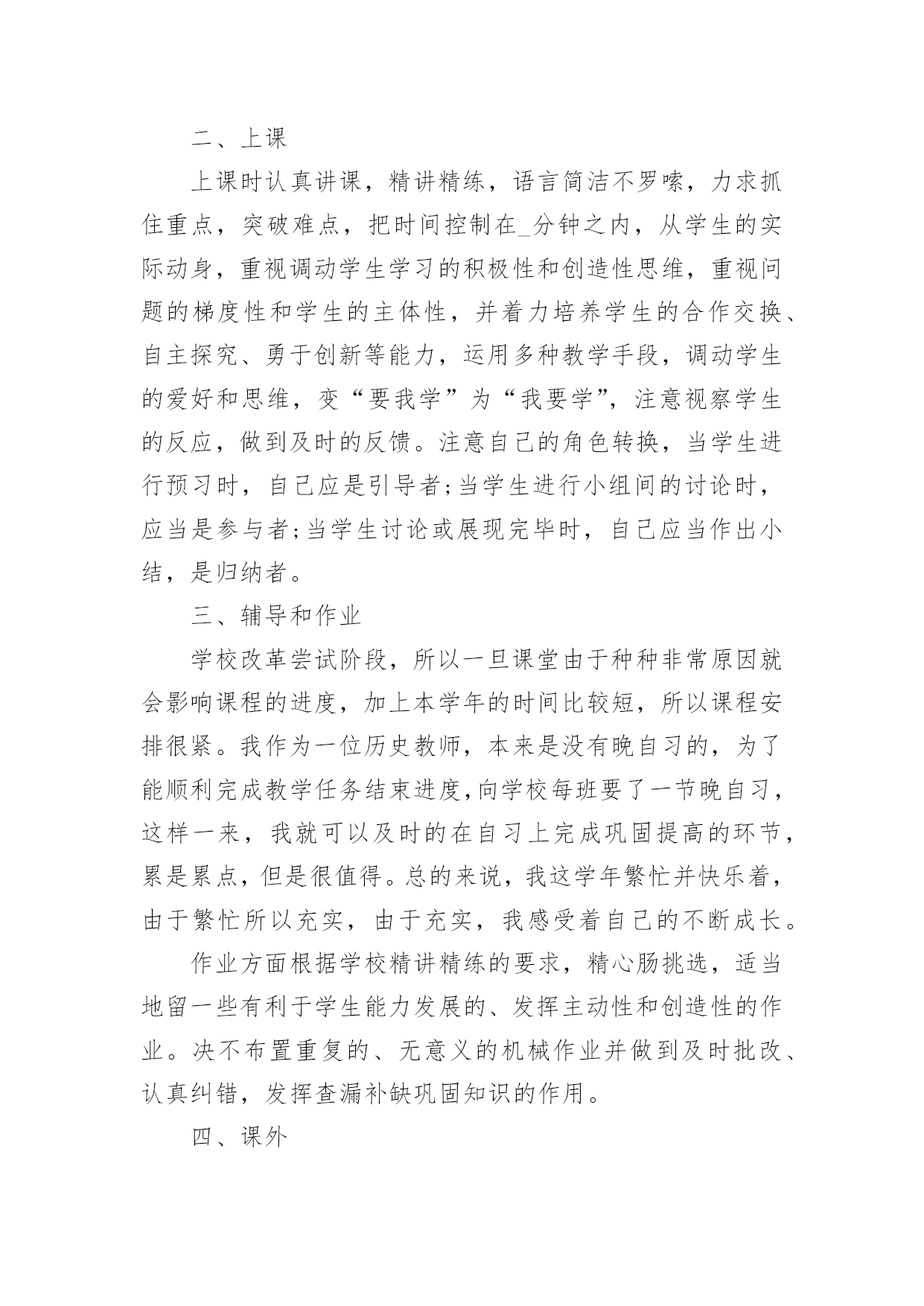 二、上课

上课时认真讲课，精讲精练，语言简洁不罗嗦，力求抓住重点，突破难点，把时间控制在_分钟之内，从学生的实际动身，重视调动学生学习的积极性和创造性思维，重视问题的梯度性和学生的主体性，并着力培养学生的合作交换、自主探究、勇于创新等能力，运用多种教学手段，调动学生的爱好和思维，变“要我学”为“我要学”，注意视察学生的反应，做到及时的反馈。注意自己的角色转换，当学生进行预习时，自己应是引导者;当学生进行小组间的讨论时，应当是参与者;当学生讨论或展现完毕时，自己应当作出小结，是归纳者。

三、辅导和作业

学校改革尝试阶段，所以一旦课堂由于种种非常原因就会影响课程的进度，加上本学年的时间比较短，所以课程安排很紧。我作为一位历史教师，本来是没有晚自习的，为了能顺利完成教学任务结束进度，向学校每班要了一节晚自习，这样一来，我就可以及时的在自习上完成巩固提高的环节，累是累点，但是很值得。总的来说，我这学年繁忙并快乐着，由于繁忙所以充实，由于充实，我感受着自己的不断成长。

作业方面根据学校精讲精练的要求，精心肠挑选，适当地留一些有利于学生能力发展的、发挥主动性和创造性的作业。决不布置重复的、无意义的机械作业并做到及时批改、认真纠错，发挥查漏补缺巩固知识的作用。

四、课外